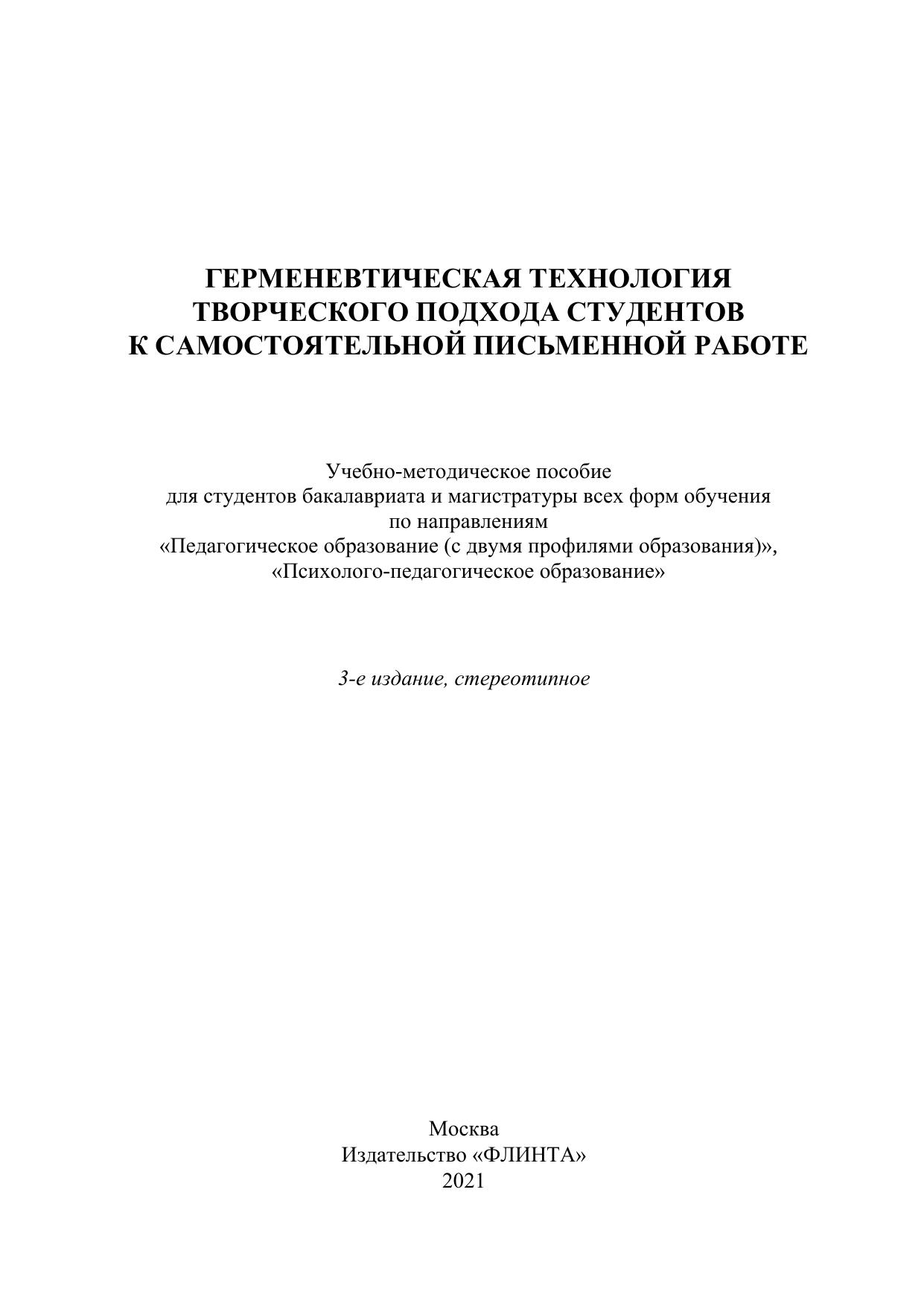 ГЕРМЕНЕВТИЧЕСКАЯ ТЕХНОЛОГИЯ ТВОРЧЕСКОГО ПОДХОДА СТУДЕНТОВ К САМОСТОЯТЕЛЬНОЙ ПИСЬМЕННОЙ РАБОТЕ

Учебно-методическое пособие для студентов бакалавриата и магистратуры всех форм обучения по направлениям «Педагогическое образование (с двумя профилями образования)», «Психолого-педагогическое образование»

3-е издание, стереотипное

Москва
Издательство «ФЛИНТА»
2021